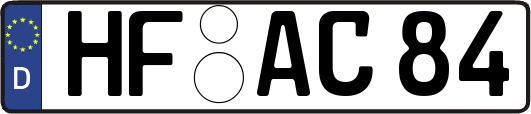 D
HF AC 84